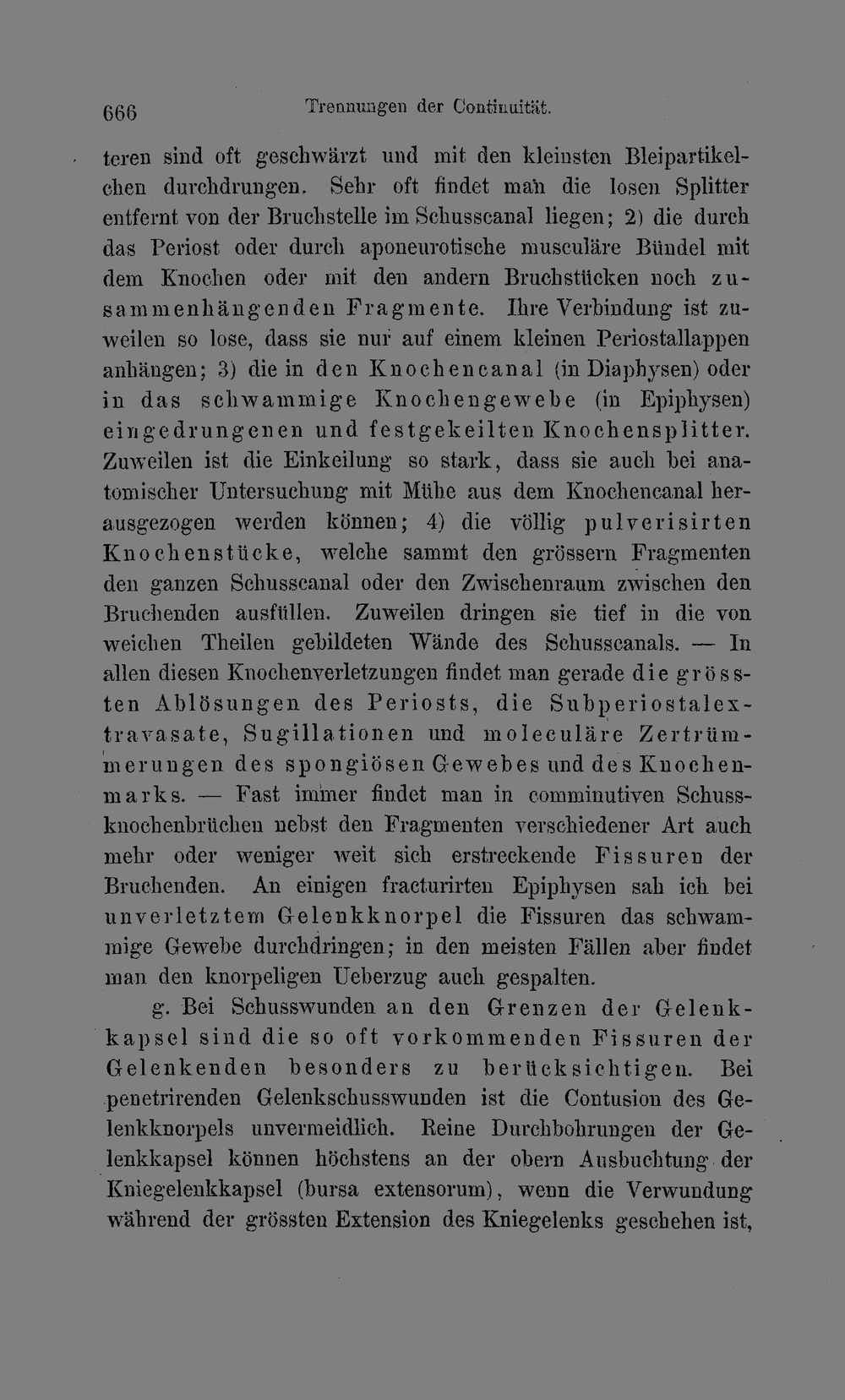 666 Trennungen der Continuität.

teren sind oft geschwärzt und mit den kleinsten Bleipartikelchen durchdrungen. Sehr oft findet man die losen Splitter entfernt von der Bruchstelle im Schusscanal liegen; 2) die durch das Periost oder durch aponeurotische musculäre Bündel mit dem Knochen oder mit den andern Bruchstücken noch zusammenhängenden Fragmente. Ihre Verbindung ist zuweilen so lose, dass sie nur auf einem kleinen Periostallappen anhängen; 3) die in den Knochencanal (in Diaphysen) oder in das schwammige Knochengewebe (in Epiphysen) eingedrungenen und festgekeilten Knochensplitter. Zuweilen ist die Einkeilung so stark, dass sie auch bei anatomischer Untersuchung mit Mühe aus dem Knochencanal herausgezogen werden können; 4) die völlig pulverisirten Knochenstücke, welche sammt den grössern Fragmenten den ganzen Schusscanal oder den Zwischenraum zwischen den Bruchenden ausfüllen. Zuweilen dringen sie tief in die von weichen Theilen gebildeten Wände des Schusscanals. — In allen diesen Knochenverletzungen findet man gerade die grössten Ablösungen des Periosts, die Subperiostalextravasate, Sugillationen und moleculäre Zertrümmerungen des spongiösen Gewebes und des Knochenmarks. — Fast immer findet man in comminutiven Schussknochenbrüchen nebst den Fragmenten verschiedener Art auch mehr oder weniger weit sich erstreckende Fissuren der Bruchenden. An einigen fracturirten Epiphysen sah ich bei unverletztem Gelenkknorpel die Fissuren das schwammige Gewebe durchdringen; in den meisten Fällen aber findet man den knorpeligen Ueberzug auch gespalten.

g. Bei Schusswunden an den Grenzen der Gelenkkapsel sind die so oft vorkommenden Fissuren der Gelenkenden besonders zu berücksichtigen. Bei penetrirenden Gelenkschusswunden ist die Contusion des Gelenkknorpels unvermeidlich. Reine Durchbohrungen der Gelenkkapsel können höchstens an der obern Ausbuchtung der Kniegelenkkapsel (bursa extensorum), wenn die Verwundung während der grössten Extension des Kniegelenks geschehen ist,